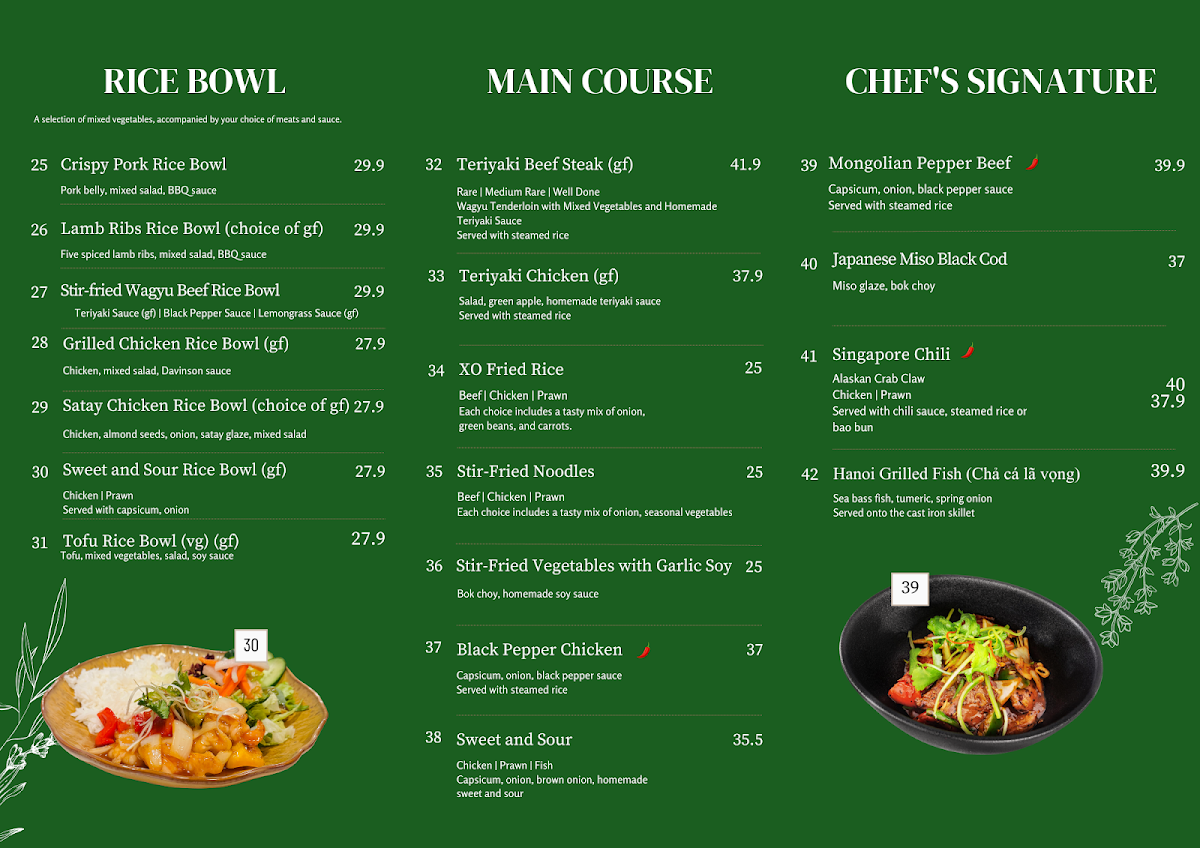 RICE BOWL

A selection of mixed vegetables, accompanied by your choice of meats and sauce.

25 Crispy Pork Rice Bowl 29.9
Pork belly, mixed salad, BBQ sauce

26 Lamb Ribs Rice Bowl (choice of gf) 29.9
Five spiced lamb ribs, mixed salad, BBQ sauce

27 Stir-fried Wagyu Beef Rice Bowl 29.9
Teriyaki Sauce (gf) | Black Pepper Sauce | Lemongrass Sauce (gf)

28 Grilled Chicken Rice Bowl (gf) 27.9
Chicken, mixed salad, Davinson sauce

29 Satay Chicken Rice Bowl (choice of gf) 27.9
Chicken, almond seeds, onion, satay glaze, mixed salad

30 Sweet and Sour Rice Bowl (gf) 27.9
Chicken | Prawn
Served with capsicum, onion

31 Tofu Rice Bowl (vg) (gf) 27.9
Tofu, mixed vegetables, salad, soy sauce

30

MAIN COURSE

32 Teriyaki Beef Steak (gf) 41.9
Rare | Medium Rare | Well Done
Wagyu Tenderloin with Mixed Vegetables and Homemade Teriyaki Sauce
Served with steamed rice

33 Teriyaki Chicken (gf) 37.9
Salad, green apple, homemade teriyaki sauce
Served with steamed rice

34 XO Fried Rice 25
Beef | Chicken | Prawn
Each choice includes a tasty mix of onion, green beans, and carrots.

35 Stir-Fried Noodles 25
Beef | Chicken | Prawn
Each choice includes a tasty mix of onion, seasonal vegetables

36 Stir-Fried Vegetables with Garlic Soy 25
Bok choy, homemade soy sauce

37 Black Pepper Chicken 37
Capsicum, onion, black pepper sauce
Served with steamed rice

38 Sweet and Sour 35.5
Chicken | Prawn | Fish
Capsicum, onion, brown onion, homemade sweet and sour

CHEF'S SIGNATURE

39 Mongolian Pepper Beef 39.9
Capsicum, onion, black pepper sauce
Served with steamed rice

40 Japanese Miso Black Cod 37
Miso glaze, bok choy

41 Singapore Chili
Alaskan Crab Claw 40
Chicken | Prawn 37.9
Served with chili sauce, steamed rice or bao bun

42 Hanoi Grilled Fish (Chả cá lã vọng) 39.9
Sea bass fish, tumeric, spring onion
Served onto the cast iron skillet

39